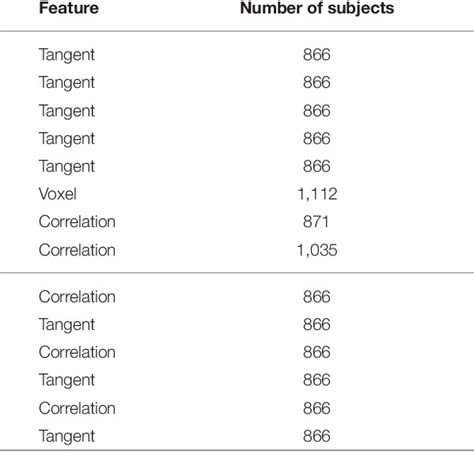 | Feature | Number of subjects |
|---|---|
| Tangent | 866 |
| Tangent | 866 |
| Tangent | 866 |
| Tangent | 866 |
| Tangent | 866 |
| Voxel | 1,112 |
| Correlation | 871 |
| Correlation | 1,035 |
| Correlation | 866 |
| Tangent | 866 |
| Correlation | 866 |
| Tangent | 866 |
| Correlation | 866 |
| Tangent | 866 |